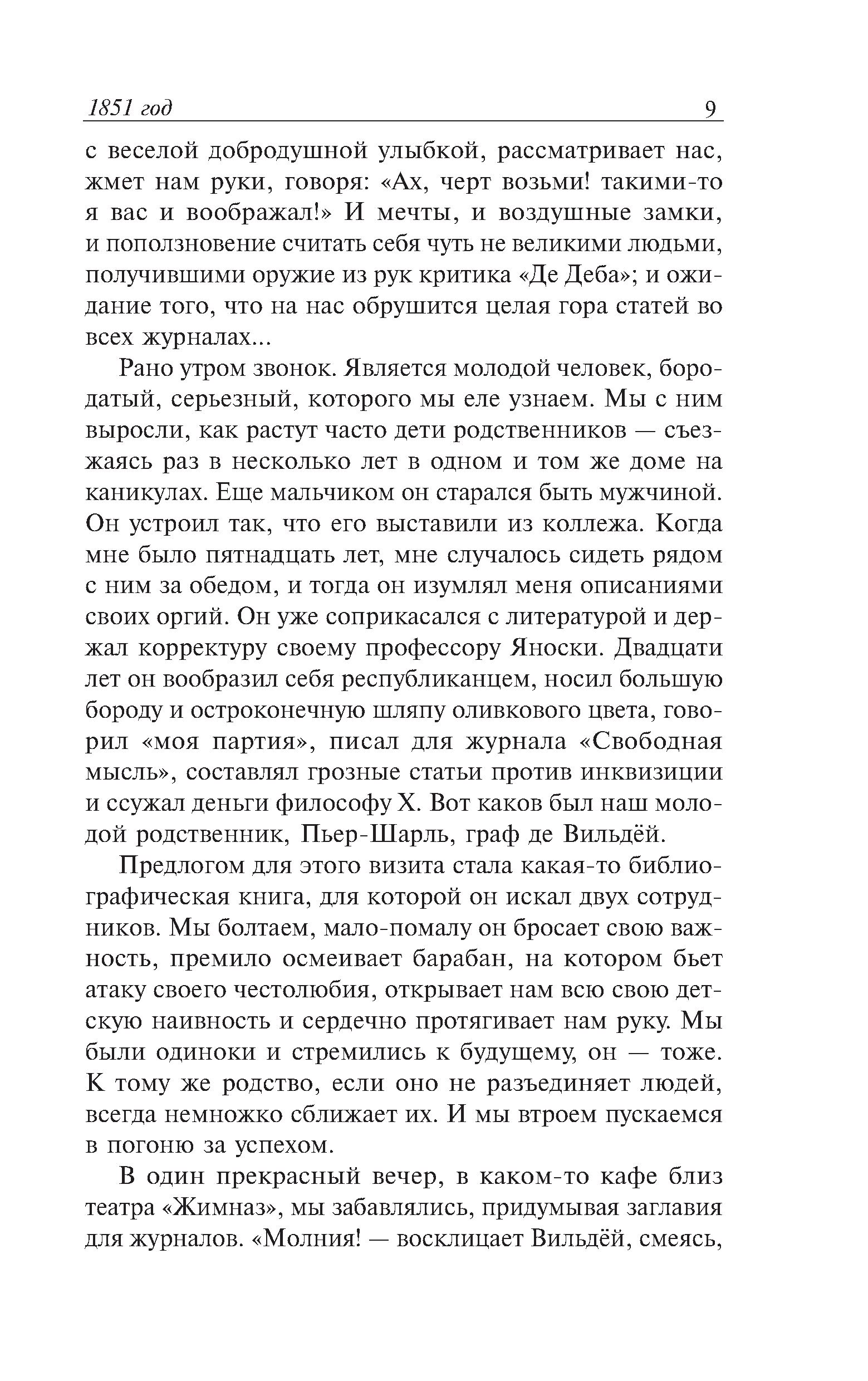 1851 год

9

с веселой добродушной улыбкой, рассматривает нас, жмет нам руки, говоря: «Ах, черт возьми! такими-то я вас и воображал!» И мечты, и воздушные замки, и поползновение считать себя чуть не великими людьми, получившими оружие из рук критика «Де Деба»; и ожидание того, что на нас обрушится целая гора статей во всех журналах...

Рано утром звонок. Является молодой человек, бородатый, серьезный, которого мы еле узнаем. Мы с ним выросли, как растут часто дети родственников — съезжаясь раз в несколько лет в одном и том же доме на каникулах. Еще мальчиком он старался быть мужчиной. Он устроил так, что его выставили из коллежа. Когда мне было пятнадцать лет, мне случалось сидеть рядом с ним за обедом, и тогда он изумлял меня описаниями своих оргий. Он уже соприкасался с литературой и держал корректуру своему профессору Яноски. Двадцати лет он вообразил себя республиканцем, носил большую бороду и остроконечную шляпу оливкового цвета, говорил «моя партия», писал для журнала «Свободная мысль», составлял грозные статьи против инквизиции и ссужал деньги философу Х. Вот каков был наш молодой родственник, Пьер-Шарль, граф де Вильдёй.

Предлогом для этого визита стала какая-то библиографическая книга, для которой он искал двух сотрудников. Мы болтаем, мало-помалу он бросает свою важность, премило осмеивает барабан, на котором бьет атаку своего честолюбия, открывает нам всю свою детскую наивность и сердечно протягивает нам руку. Мы были одиноки и стремились к будущему, он — тоже. К тому же родство, если оно не разъединяет людей, всегда немножко сближает их. И мы втроем пускаемся в погоню за успехом.

В один прекрасный вечер, в каком-то кафе близ театра «Жимназ», мы забавлялись, придумывая заглавия для журналов. «Молния! — восклицает Вильдёй, смеясь,